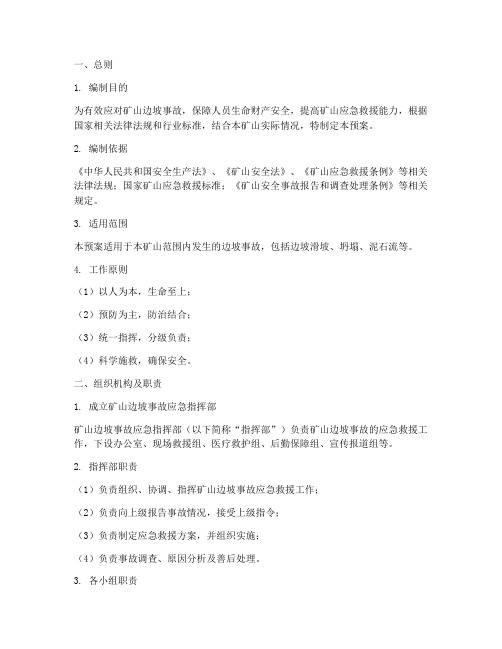 一、总则

1. 编制目的

为有效应对矿山边坡事故，保障人员生命财产安全，提高矿山应急救援能力，根据国家相关法律法规和行业标准，结合本矿山实际情况，特制定本预案。

2. 编制依据

《中华人民共和国安全生产法》、《矿山安全法》、《矿山应急救援条例》等相关法律法规；国家矿山应急救援标准；《矿山安全事故报告和调查处理条例》等相关规定。

3. 适用范围

本预案适用于本矿山范围内发生的边坡事故，包括边坡滑坡、坍塌、泥石流等。

4. 工作原则

（1）以人为本，生命至上；

（2）预防为主，防治结合；

（3）统一指挥，分级负责；

（4）科学施救，确保安全。

二、组织机构及职责

1. 成立矿山边坡事故应急指挥部

矿山边坡事故应急指挥部（以下简称“指挥部”）负责矿山边坡事故的应急救援工作，下设办公室、现场救援组、医疗救护组、后勤保障组、宣传报道组等。

2. 指挥部职责

（1）负责组织、协调、指挥矿山边坡事故应急救援工作；

（2）负责向上级报告事故情况，接受上级指令；

（3）负责制定应急救援方案，并组织实施；

（4）负责事故调查、原因分析及善后处理。

3. 各小组职责